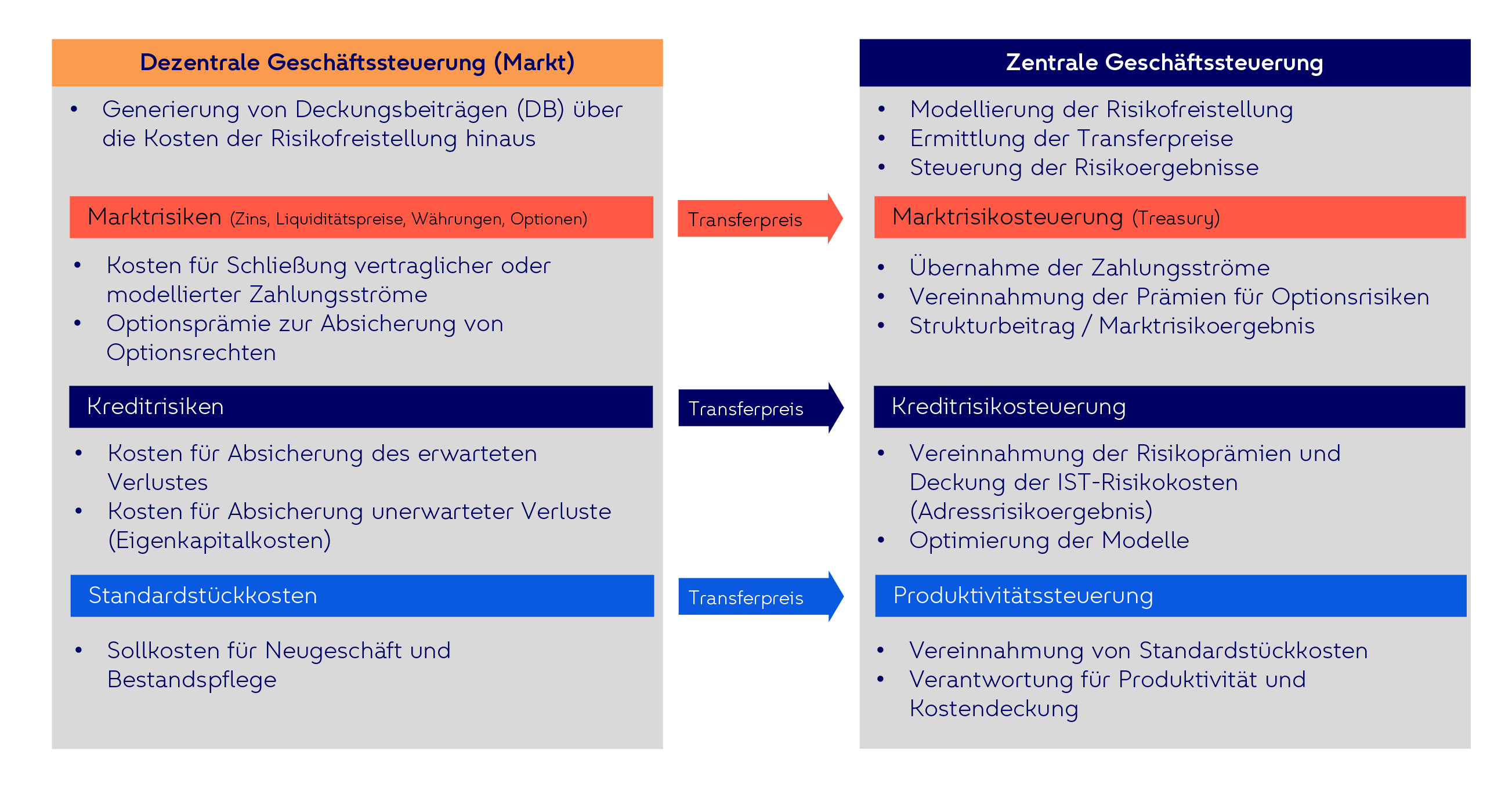 Dezentrale Geschäftssteuerung (Markt)

• Generierung von Deckungsbeiträgen (DB) über die Kosten der Risikofreistellung hinaus

Marktrisiken (Zins, Liquiditätspreise, Währungen, Optionen)

• Kosten für Schließung vertraglicher oder modellierter Zahlungsströme
• Optionsprämie zur Absicherung von Optionsrechten

Kreditrisiken

• Kosten für Absicherung des erwarteten Verlustes
• Kosten für Absicherung unerwarteter Verluste (Eigenkapitalkosten)

Standardstückkosten

• Sollkosten für Neugeschäft und Bestandspflege

Transferpreis

Transferpreis

Transferpreis

Zentrale Geschäftssteuerung

• Modellierung der Risikofreistellung
• Ermittlung der Transferpreise
• Steuerung der Risikoergebnisse

Marktrisikosteuerung (Treasury)

• Übernahme der Zahlungsströme
• Vereinnahmung der Prämien für Optionsrisiken
• Strukturbeitrag / Marktrisikoergebnis

Kreditrisikosteuerung

• Vereinnahmung der Risikoprämien und Deckung der IST-Risikokosten (Adressrisikoergebnis)
• Optimierung der Modelle

Produktivitätssteuerung

• Vereinnahmung von Standardstückkosten
• Verantwortung für Produktivität und Kostendeckung